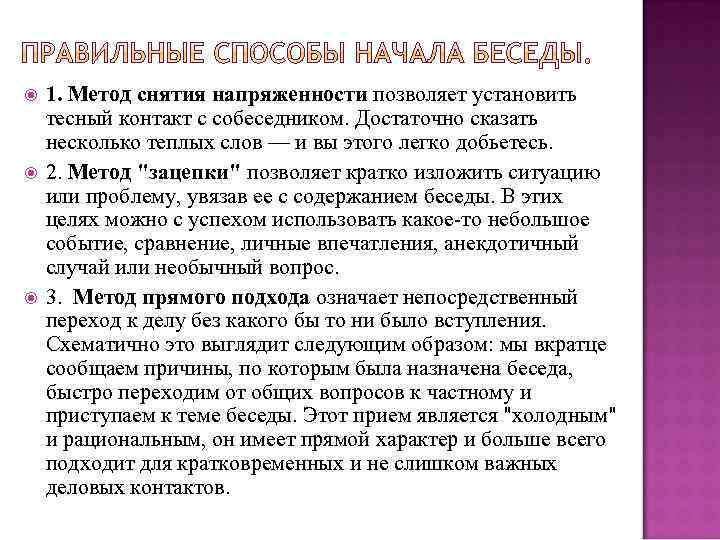 ПРАВИЛЬНЫЕ СПОСОБЫ НАЧАЛА БЕСЕДЫ.

1. Метод снятия напряженности позволяет установить тесный контакт с собеседником. Достаточно сказать несколько теплых слов — и вы этого легко добьетесь.

2. Метод "зацепки" позволяет кратко изложить ситуацию или проблему, увязав ее с содержанием беседы. В этих целях можно с успехом использовать какое-то небольшое событие, сравнение, личные впечатления, анекдотичный случай или необычный вопрос.

3. Метод прямого подхода означает непосредственный переход к делу без какого бы то ни было вступления. Схематично это выглядит следующим образом: мы вкратце сообщаем причины, по которым была назначена беседа, быстро переходим от общих вопросов к частному и приступаем к теме беседы. Этот прием является "холодным" и рациональным, он имеет прямой характер и больше всего подходит для кратковременных и не слишком важных деловых контактов.